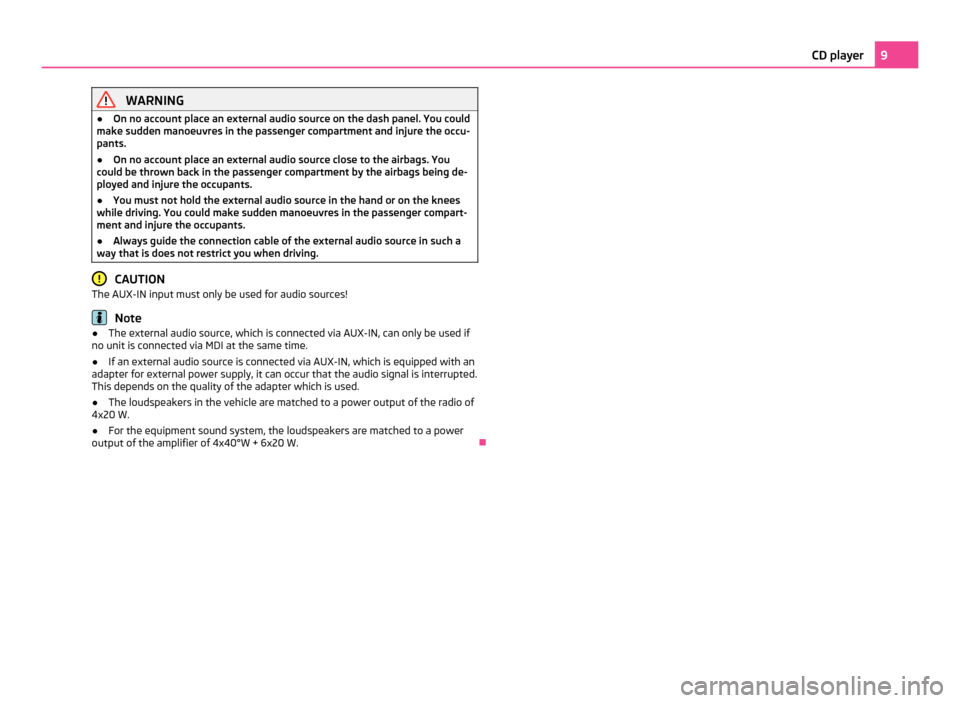 CD player 9

WARNING

● On no account place an external audio source on the dash panel. You could make sudden manoeuvres in the passenger compartment and injure the occupants.

● On no account place an external audio source close to the airbags. You could be thrown back in the passenger compartment by the airbags being deployed and injure the occupants.

● You must not hold the external audio source in the hand or on the knees while driving. You could make sudden manoeuvres in the passenger compartment and injure the occupants.

● Always guide the connection cable of the external audio source in such a way that is does not restrict you when driving.

CAUTION

The AUX-IN input must only be used for audio sources!

Note

● The external audio source, which is connected via AUX-IN, can only be used if no unit is connected via MDI at the same time.

● If an external audio source is connected via AUX-IN, which is equipped with an adapter for external power supply, it can occur that the audio signal is interrupted. This depends on the quality of the adapter which is used.

● The loudspeakers in the vehicle are matched to a power output of the radio of 4x20 W.

● For the equipment sound system, the loudspeakers are matched to a power output of the amplifier of 4x40°W + 6x20 W.

carmanualsonline.info